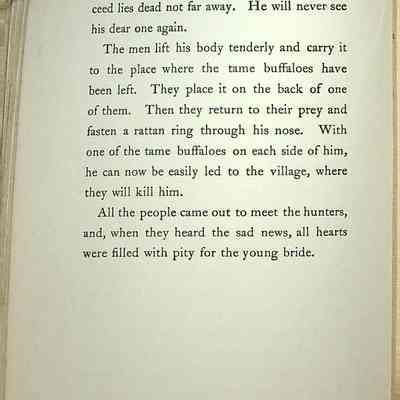 ceed lies dead not far away. He will never see his dear one again.

The men lift his body tenderly and carry it to the place where the tame buffaloes have been left. They place it on the back of one of them. Then they return to their prey and fasten a rattan ring through his nose. With one of the tame buffaloes on each side of him, he can now be easily led to the village, where they will kill him.

All the people came out to meet the hunters, and, when they heard the sad news, all hearts were filled with pity for the young bride.